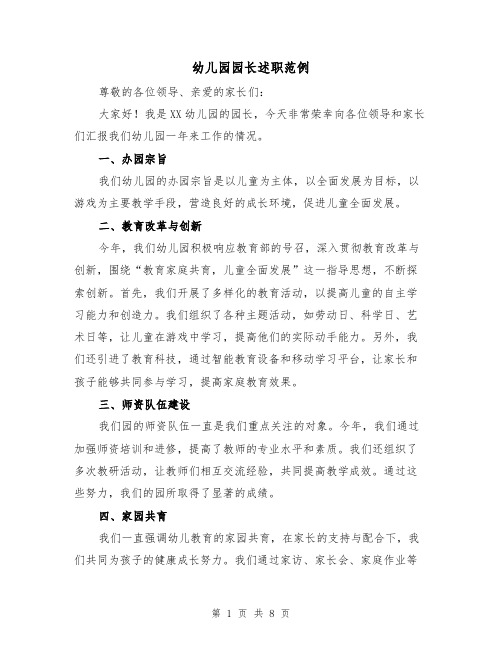 幼儿园园长述职范例

尊敬的各位领导、亲爱的家长们:

大家好！我是XX幼儿园的园长，今天非常荣幸向各位领导和家长们汇报我们幼儿园一年来工作的情况。

一、办园宗旨

我们幼儿园的办园宗旨是以儿童为主体，以全面发展为目标，以游戏为主要教学手段，营造良好的成长环境，促进儿童全面发展。

二、教育改革与创新

今年，我们幼儿园积极响应教育部的号召，深入贯彻教育改革与创新，围绕“教育家庭共育，儿童全面发展”这一指导思想，不断探索创新。首先，我们开展了多样化的教育活动，以提高儿童的自主学习能力和创造力。我们组织了各种主题活动，如劳动日、科学日、艺术日等，让儿童在游戏中学习，提高他们的实际动手能力。另外，我们还引进了教育科技，通过智能教育设备和移动学习平台，让家长和孩子能够共同参与学习，提高家庭教育效果。

三、师资队伍建设

我们园的师资队伍一直是我们重点关注的对象。今年，我们通过加强师资培训和进修，提高了教师的专业水平和素质。我们还组织了多次教研活动，让教师们相互交流经验，共同提高教学成效。通过这些努力，我们的园所取得了显著的成绩。

四、家园共育

我们一直强调幼儿教育的家园共育，在家长的支持与配合下，我们共同为孩子的健康成长努力。我们通过家访、家长会、家庭作业等

第 1 页 共 8 页